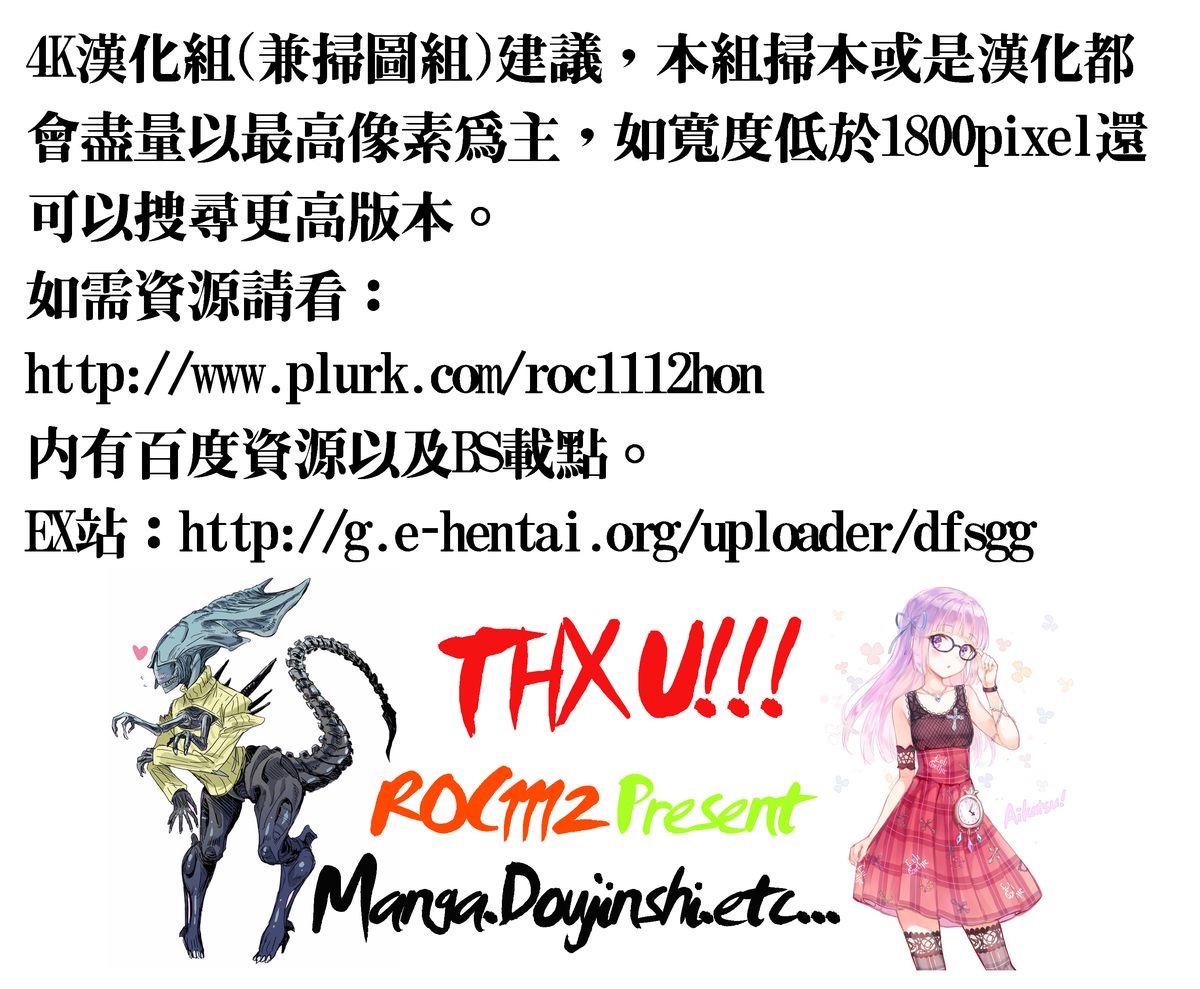 4K漢化組(兼掃圖組)建議，本組掃本或是漢化都會盡量以最高像素爲主，如寬度低於1800pixel還可以搜尋更高版本。
如需資源請看：
http://www.plurk.com/roc1112hon
内有百度資源以及BS載點。
EX站：http://g.e-hentai.org/uploader/dfsgg

THX U!!!
ROC1112 Present
Manga.Doujinshi.etc...

Aikatsu!